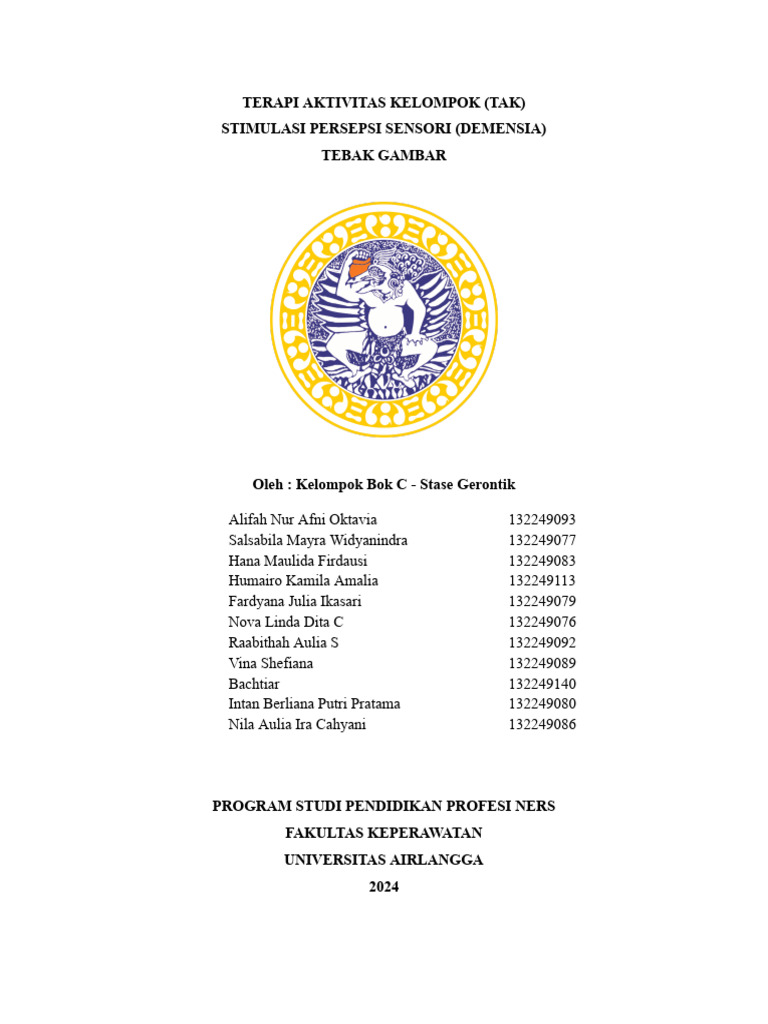 TERAPI AKTIVITAS KELOMPOK (TAK)
STIMULASI PERSEPSI SENSORI (DEMENSIA)
TEBAK GAMBAR

Oleh : Kelompok Bok C - Stase Gerontik

| | |
|---|---|
| Alifah Nur Afni Oktavia | 132249093 |
| Salsabila Mayra Widyanindra | 132249077 |
| Hana Maulida Firdausi | 132249083 |
| Humairo Kamila Amalia | 132249113 |
| Fardyana Julia Ikasari | 132249079 |
| Nova Linda Dita C | 132249076 |
| Raabithah Aulia S | 132249092 |
| Vina Shefiana | 132249089 |
| Bachtiar | 132249140 |
| Intan Berliana Putri Pratama | 132249080 |
| Nila Aulia Ira Cahyani | 132249086 |

PROGRAM STUDI PENDIDIKAN PROFESI NERS
FAKULTAS KEPERAWATAN
UNIVERSITAS AIRLANGGA
2024